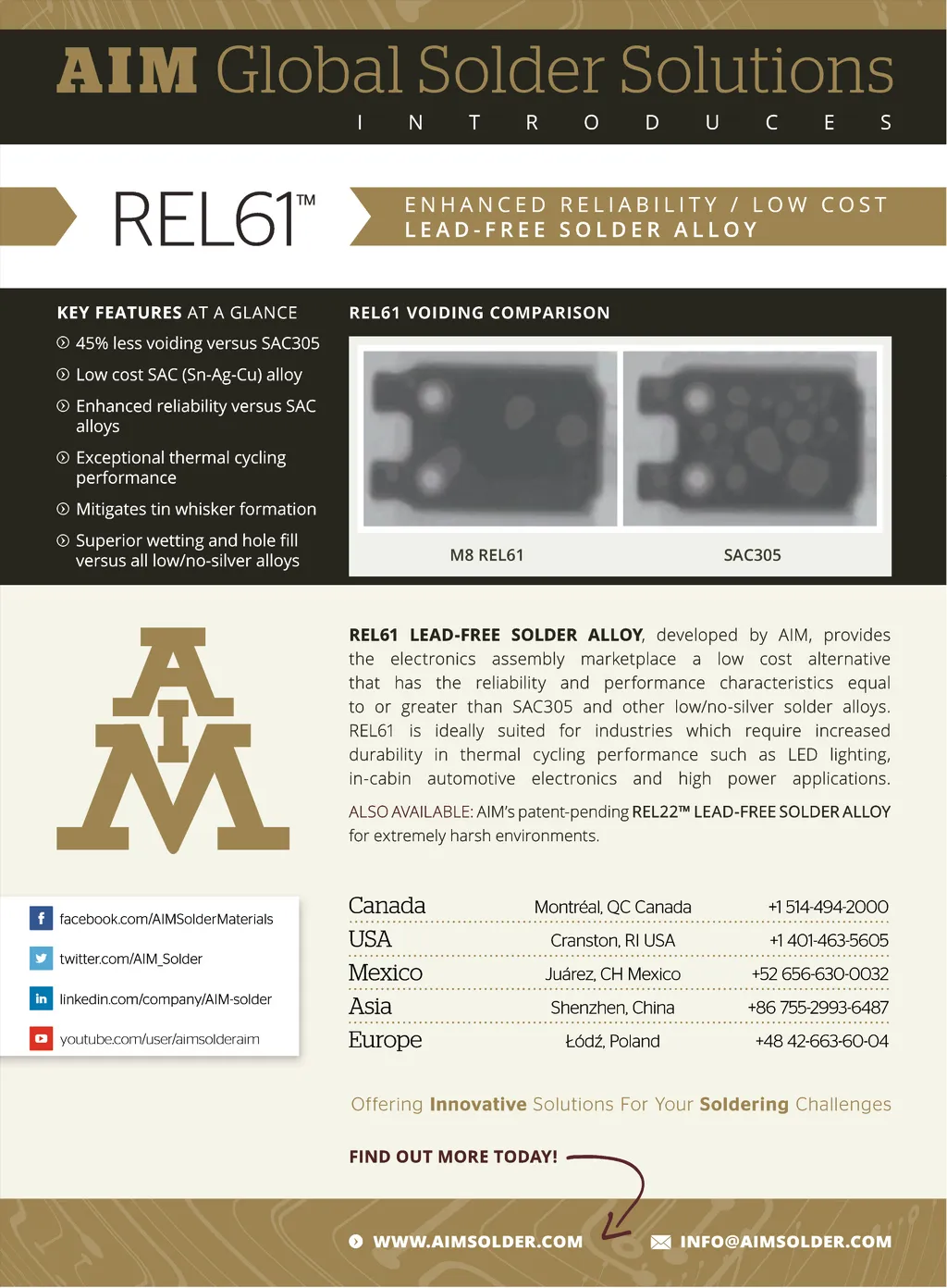 AIM Global Solder Solutions

INTRODUCES

REL61™

ENHANCED RELIABILITY / LOW COST
LEAD-FREE SOLDER ALLOY

KEY FEATURES AT A GLANCE

45% less voiding versus SAC305

Low cost SAC (Sn-Ag-Cu) alloy

Enhanced reliability versus SAC alloys

Exceptional thermal cycling performance

Mitigates tin whisker formation

Superior wetting and hole fill versus all low/no-silver alloys

REL61 VOIDING COMPARISON

M8 REL61

SAC305

AIM

REL61 LEAD-FREE SOLDER ALLOY, developed by AIM, provides the electronics assembly marketplace a low cost alternative that has the reliability and performance characteristics equal to or greater than SAC305 and other low/no-silver solder alloys. REL61 is ideally suited for industries which require increased durability in thermal cycling performance such as LED lighting, in-cabin automotive electronics and high power applications.

ALSO AVAILABLE: AIM's patent-pending REL22™ LEAD-FREE SOLDER ALLOY for extremely harsh environments.

facebook.com/AIMSolderMaterials

twitter.com/AIM_Solder

linkedin.com/company/AIM-solder

youtube.com/user/aimsolderaim

| Canada | Montréal, QC Canada | +1 514-494-2000 |
|---|---|---|
| USA | Cranston, RI USA | +1 401-463-5605 |
| Mexico | Juárez, CH Mexico | +52 656-630-0032 |
| Asia | Shenzhen, China | +86 755-2993-6487 |
| Europe | Łódź, Poland | +48 42-663-60-04 |

Offering Innovative Solutions For Your Soldering Challenges

FIND OUT MORE TODAY!

WWW.AIMSOLDER.COM

INFO@AIMSOLDER.COM